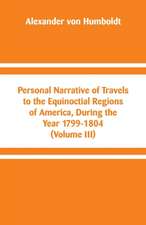 Alexander von Humboldt

Personal Narrative of Travels to the Equinoctial Regions of America, During the Year 1799-1804 (Volume III)